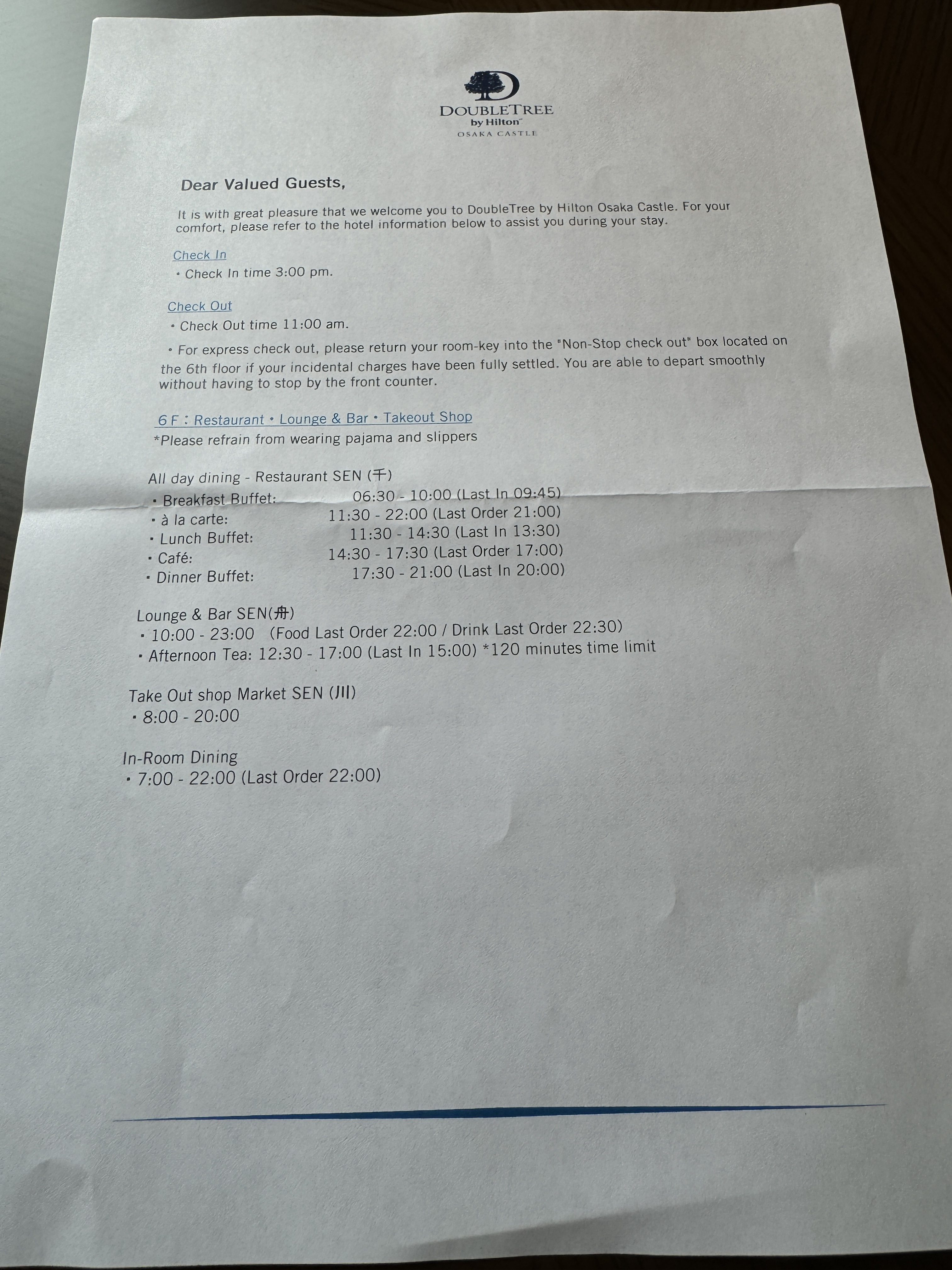 DOUBLETREE
by Hilton
OSAKA CASTLE

Dear Valued Guests,

It is with great pleasure that we welcome you to DoubleTree by Hilton Osaka Castle. For your comfort, please refer to the hotel information below to assist you during your stay.

Check In
・Check In time 3:00 pm.

Check Out
・Check Out time 11:00 am.
・For express check out, please return your room-key into the "Non-Stop check out" box located on the 6th floor if your incidental charges have been fully settled. You are able to depart smoothly without having to stop by the front counter.

6 F：Restaurant・Lounge & Bar・Takeout Shop
*Please refrain from wearing pajama and slippers

All day dining - Restaurant SEN (千)
・Breakfast Buffet: 06:30 - 10:00 (Last In 09:45)
・à la carte: 11:30 - 22:00 (Last Order 21:00)
・Lunch Buffet: 11:30 - 14:30 (Last In 13:30)
・Café: 14:30 - 17:30 (Last Order 17:00)
・Dinner Buffet: 17:30 - 21:00 (Last In 20:00)

Lounge & Bar SEN(舟)
・10:00 - 23:00 (Food Last Order 22:00 / Drink Last Order 22:30)
・Afternoon Tea: 12:30 - 17:00 (Last In 15:00) *120 minutes time limit

Take Out shop Market SEN (川)
・8:00 - 20:00

In-Room Dining
・7:00 - 22:00 (Last Order 22:00)